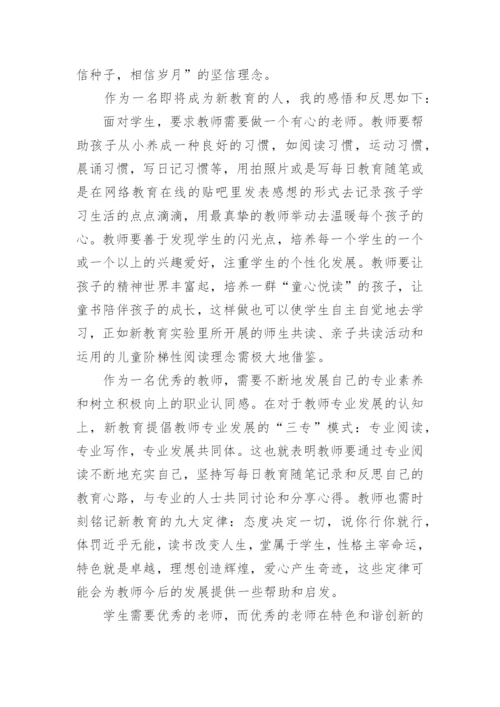 信种子，相信岁月”的坚信理念。

作为一名即将成为新教育的人，我的感悟和反思如下：

面对学生，要求教师需要做一个有心的老师。教师要帮助孩子从小养成一种良好的习惯，如阅读习惯，运动习惯，晨诵习惯，写日记习惯等，用拍照片或是写每日教育随笔或是在网络教育在线的贴吧里发表感想的形式去记录孩子学习生活的点点滴滴，用最真挚的教师举动去温暖每个孩子的心。教师要善于发现学生的闪光点，培养每一个学生的一个或一个以上的兴趣爱好，注重学生的个性化发展。教师要让孩子的精神世界丰富起，培养一群“童心悦读”的孩子，让童书陪伴孩子的成长，这样做也可以使学生自主自觉地去学习，正如新教育实验里所开展的师生共读、亲子共读活动和运用的儿童阶梯性阅读理念需极大地借鉴。

作为一名优秀的教师，需要不断地发展自己的专业素养和树立积极向上的职业认同感。在对于教师专业发展的认知上，新教育提倡教师专业发展的“三专”模式：专业阅读，专业写作，专业发展共同体。这也就表明教师要通过专业阅读不断地充实自己，坚持写每日教育随笔记录和反思自己的教育心路，与专业的人士共同讨论和分享心得。教师也需时刻铭记新教育的九大定律：态度决定一切，说你行你就行，体罚近乎无能，读书改变人生，堂属于学生，性格主宰命运，特色就是卓越，理想创造辉煌，爱心产生奇迹，这些定律可能会为教师今后的发展提供一些帮助和启发。

学生需要优秀的老师，而优秀的老师在特色和谐创新的